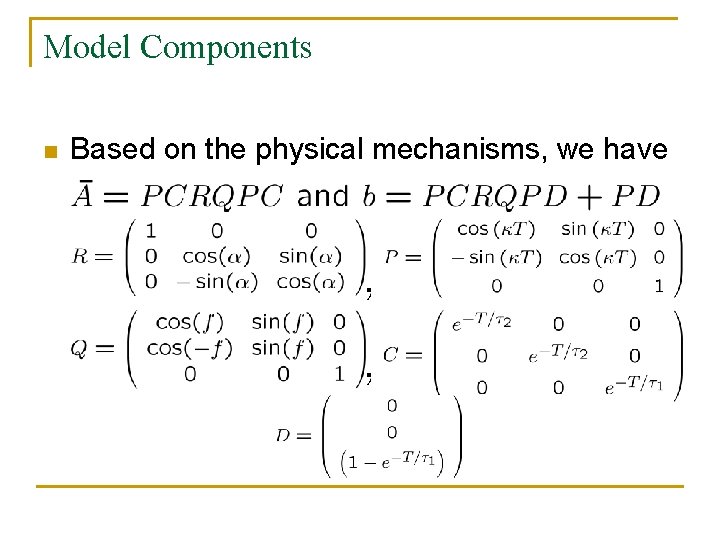 Model Components

Based on the physical mechanisms, we have $\bar{A} = PCRQPC$ and $b = PCRQPD + PD$

$R = \begin{pmatrix} 1 & 0 & 0 \\ 0 & \cos(\alpha) & \sin(\alpha) \\ 0 & -\sin(\alpha) & \cos(\alpha) \end{pmatrix}$, $P = \begin{pmatrix} \cos(\kappa T) & \sin(\kappa T) & 0 \\ -\sin(\kappa T) & \cos(\kappa T) & 0 \\ 0 & 0 & 1 \end{pmatrix}$

$Q = \begin{pmatrix} \cos(f) & \sin(f) & 0 \\ \cos(-f) & \sin(f) & 0 \\ 0 & 0 & 1 \end{pmatrix}$, $C = \begin{pmatrix} e^{-T/\tau_2} & 0 & 0 \\ 0 & e^{-T/\tau_2} & 0 \\ 0 & 0 & e^{-T/\tau_1} \end{pmatrix}$

$D = \begin{pmatrix} 0 \\ 0 \\ \left(1 - e^{-T/\tau_1}\right) \end{pmatrix}$